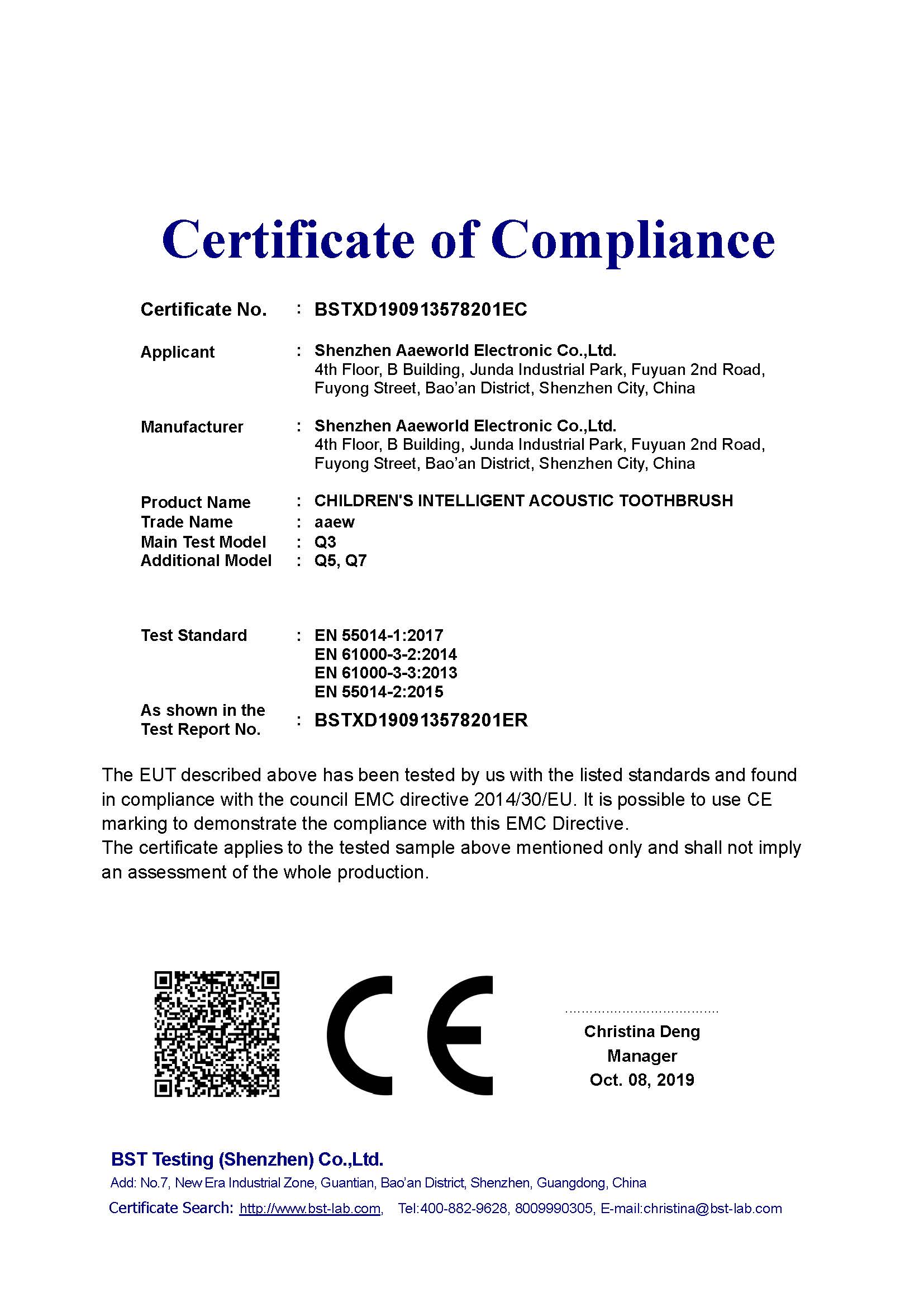 Certificate of Compliance

Certificate No. : BSTXD190913578201EC

Applicant : Shenzhen Aaeworld Electronic Co.,Ltd.
4th Floor, B Building, Junda Industrial Park, Fuyuan 2nd Road, Fuyong Street, Bao'an District, Shenzhen City, China

Manufacturer : Shenzhen Aaeworld Electronic Co.,Ltd.
4th Floor, B Building, Junda Industrial Park, Fuyuan 2nd Road, Fuyong Street, Bao'an District, Shenzhen City, China

Product Name : CHILDREN'S INTELLIGENT ACOUSTIC TOOTHBRUSH
Trade Name : aaew
Main Test Model : Q3
Additional Model : Q5, Q7

Test Standard : EN 55014-1:2017
EN 61000-3-2:2014
EN 61000-3-3:2013
EN 55014-2:2015

As shown in the Test Report No. : BSTXD190913578201ER

The EUT described above has been tested by us with the listed standards and found in compliance with the council EMC directive 2014/30/EU. It is possible to use CE marking to demonstrate the compliance with this EMC Directive.
The certificate applies to the tested sample above mentioned only and shall not imply an assessment of the whole production.

CE

Christina Deng
Manager
Oct. 08, 2019

BST Testing (Shenzhen) Co.,Ltd.
Add: No.7, New Era Industrial Zone, Guantian, Bao'an District, Shenzhen, Guangdong, China
Certificate Search: http://www.bst-lab.com, Tel:400-882-9628, 8009990305, E-mail:christina@bst-lab.com